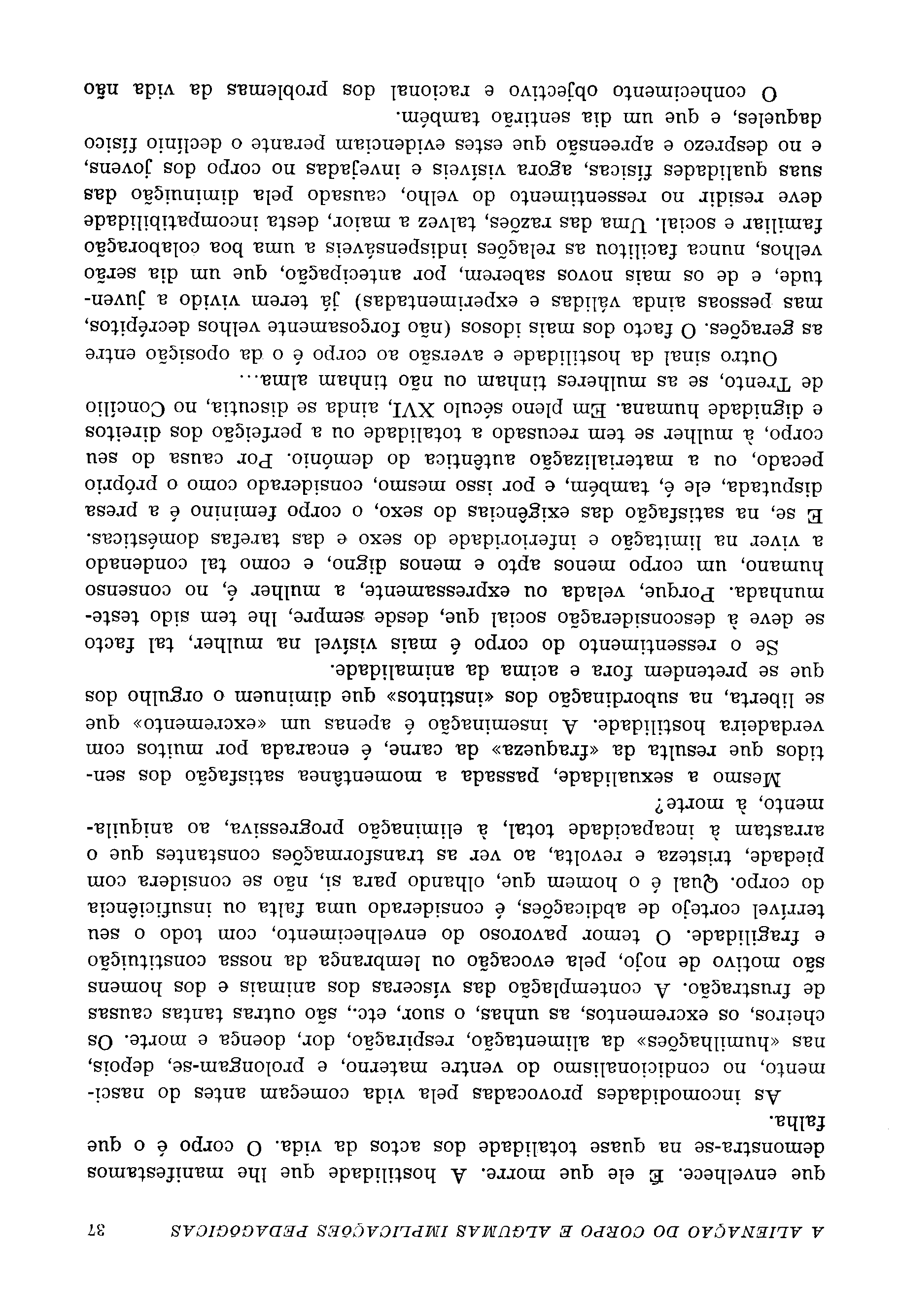 A ALIENAÇÃO DO CORPO E ALGUMAS IMPLICAÇÕES PEDAGÓGICAS 37

que envelhece. É ele que morre. A hostilidade que lhe manifestamos demonstra-se na quase totalidade dos actos da vida. O corpo é o que falha.

As incomodidades provocadas pela vida começam antes do nascimento, no condicionalismo do ventre materno, e prolongam-se, depois, nas «humilhações» da alimentação, respiração, dor, doença e morte. Os cheiros, os excrementos, as unhas, o suor, etc., são outras tantas causas de frustração. A contemplação das vísceras dos animais e dos homens são motivo de nojo, pela evocação ou lembrança da nossa constituição e fragilidade. O temor pavoroso do envelhecimento, com todo o seu terrível cortejo de abdicações, é considerado uma falta ou insuficiência do corpo. Qual é o homem que, olhando para si, não se considera com piedade, tristeza e revolta, ao ver as transformações constantes que o arrastam à incapacidade total, à eliminação progressiva, ao aniquilamento, à morte?

Mesmo a sexualidade, passada a momentânea satisfação dos sentidos que resulta da «fraqueza» da carne, é encarada por muitos com verdadeira hostilidade. A inseminação é apenas um «excremento» que se liberta, na subordinação dos «instintos» que diminuem o orgulho dos que se pretendem fora e acima da animalidade.

Se o ressentimento do corpo é mais visível na mulher, tal facto se deve à desconsideração social que, desde sempre, lhe tem sido testemunhada. Porque, velada ou expressamente, a mulher é, no consenso humano, um corpo menos apto e menos digno, e como tal condenado a viver na limitação e inferioridade do sexo e das tarefas domésticas. E se, na satisfação das exigências do sexo, o corpo feminino é a presa disputada, ele é, também, e por isso mesmo, considerado como o próprio pecado, ou a materialização autêntica do demónio. Por causa do seu corpo, à mulher se tem recusado a totalidade ou a perfeição dos direitos e dignidade humana. Em pleno século XVI, ainda se discutia, no Concílio de Trento, se as mulheres tinham ou não tinham alma...

Outro sinal da hostilidade e aversão ao corpo é o da oposição entre as gerações. O facto dos mais idosos (não forçosamente velhos decrépitos, mas pessoas ainda válidas e experimentadas) já terem vivido a juventude, e de os mais novos saberem, por antecipação, que um dia serão velhos, nunca facilitou as relações indispensáveis a uma boa colaboração familiar e social. Uma das razões, talvez a maior, desta incompatibilidade deve residir no ressentimento do velho, causado pela diminuição das suas qualidades físicas, agora visíveis e invejadas no corpo dos jovens, e no desprezo e apreensão que estes evidenciam perante o declínio físico daqueles, e que um dia sentirão também.

O conhecimento objectivo e racional dos problemas da vida não